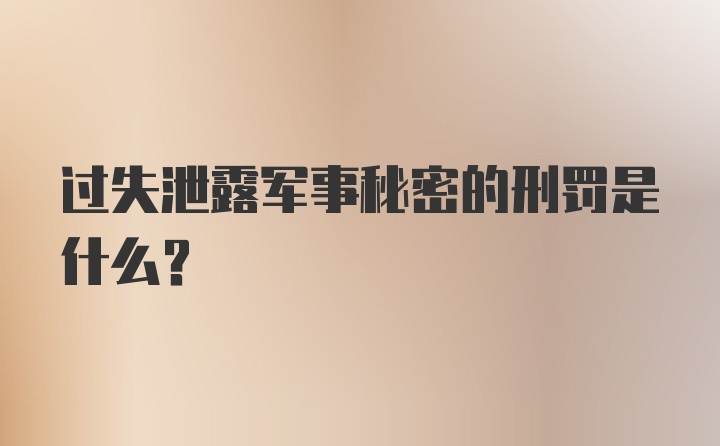 过失泄露军事秘密的刑罚是什么？